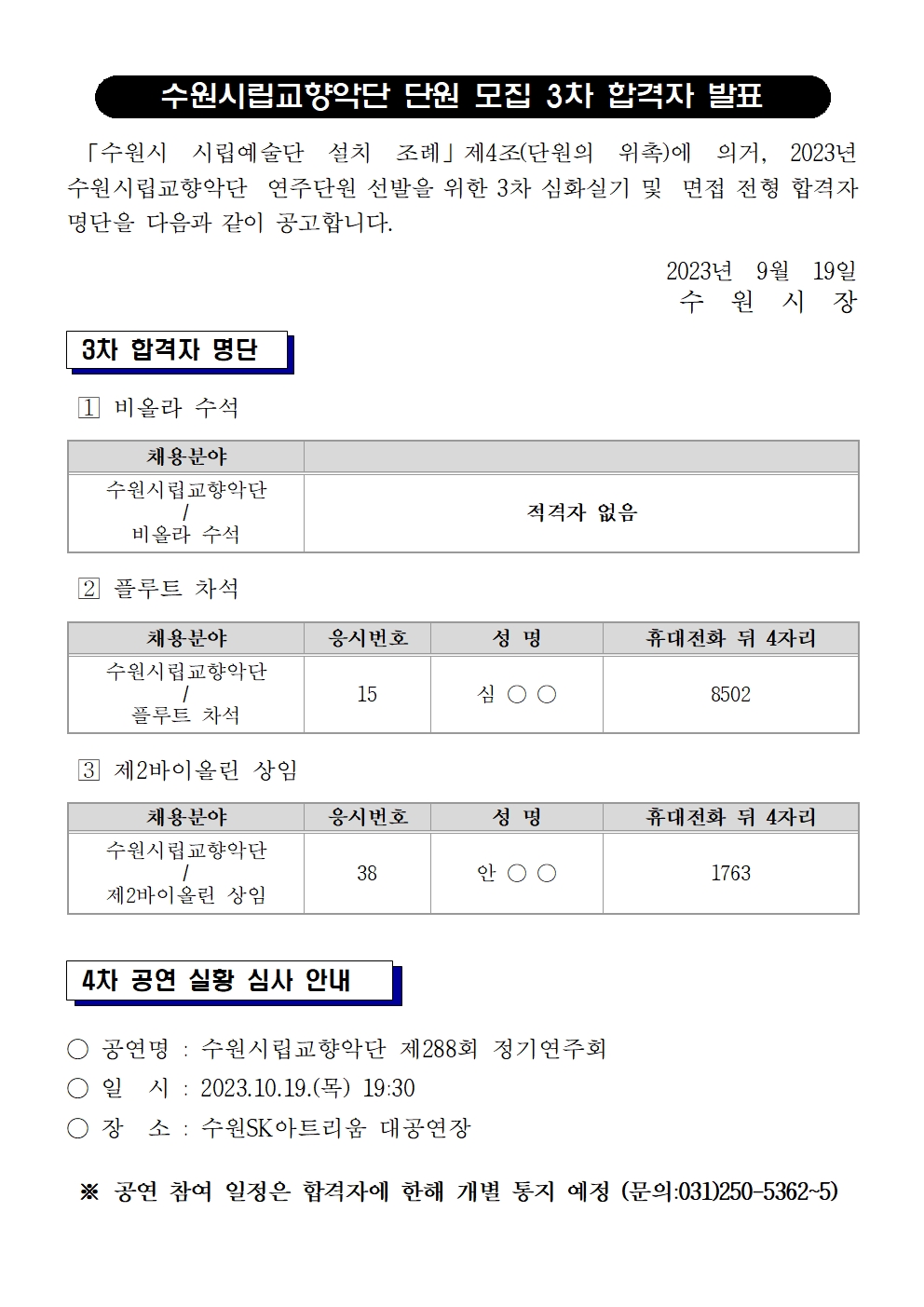 수원시립교향악단 단원 모집 3차 합격자 발표

「수원시 시립예술단 설치 조례」제4조(단원의 위촉)에 의거, 2023년 수원시립교향악단 연주단원 선발을 위한 3차 심화실기 및 면접 전형 합격자 명단을 다음과 같이 공고합니다.

2023년 9월 19일
수 원 시 장

3차 합격자 명단

1 비올라 수석

| 채용분야 | |
|---|---|
| 수원시립교향악단 / 비올라 수석 | 적격자 없음 |

2 플루트 차석

| 채용분야 | 응시번호 | 성 명 | 휴대전화 뒤 4자리 |
|---|---|---|---|
| 수원시립교향악단 / 플루트 차석 | 15 | 심 ○ ○ | 8502 |

3 제2바이올린 상임

| 채용분야 | 응시번호 | 성 명 | 휴대전화 뒤 4자리 |
|---|---|---|---|
| 수원시립교향악단 / 제2바이올린 상임 | 38 | 안 ○ ○ | 1763 |

4차 공연 실황 심사 안내

○ 공연명 : 수원시립교향악단 제288회 정기연주회
○ 일 시 : 2023.10.19.(목) 19:30
○ 장 소 : 수원SK아트리움 대공연장

※ 공연 참여 일정은 합격자에 한해 개별 통지 예정 (문의:031)250-5362~5)